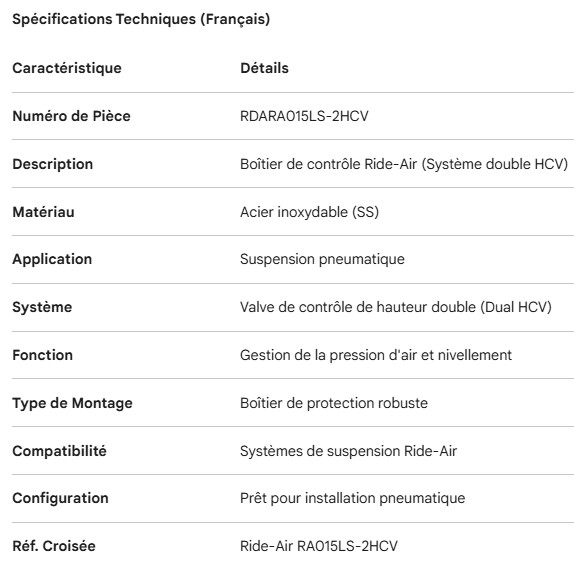 Spécifications Techniques (Français)

| Caractéristique | Détails |
|---|---|
| Numéro de Pièce | RDARA015LS-2HCV |
| Description | Boîtier de contrôle Ride-Air (Système double HCV) |
| Matériau | Acier inoxydable (SS) |
| Application | Suspension pneumatique |
| Système | Valve de contrôle de hauteur double (Dual HCV) |
| Fonction | Gestion de la pression d'air et nivellement |
| Type de Montage | Boîtier de protection robuste |
| Compatibilité | Systèmes de suspension Ride-Air |
| Configuration | Prêt pour installation pneumatique |
| Réf. Croisée | Ride-Air RA015LS-2HCV |